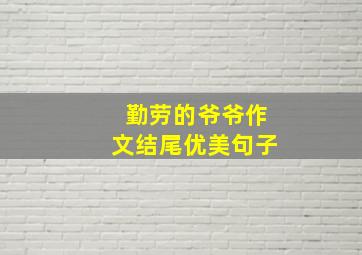 勤劳的爷爷作文结尾优美句子